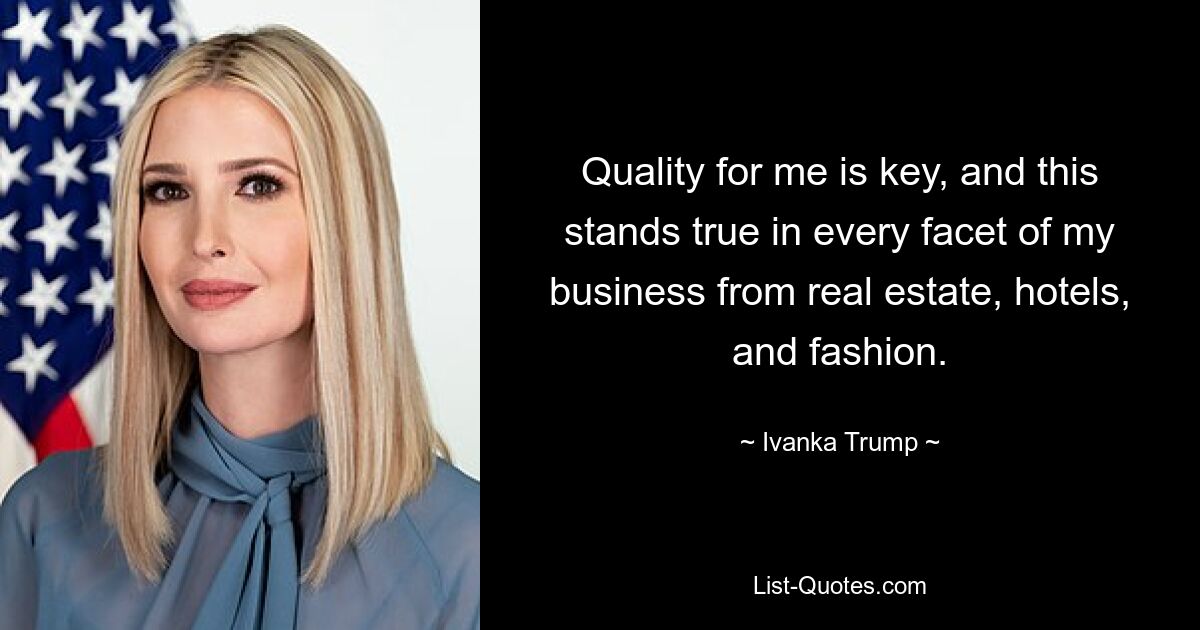 Quality for me is key, and this stands true in every facet of my business from real estate, hotels, and fashion.

~ Ivanka Trump ~

List-Quotes.com